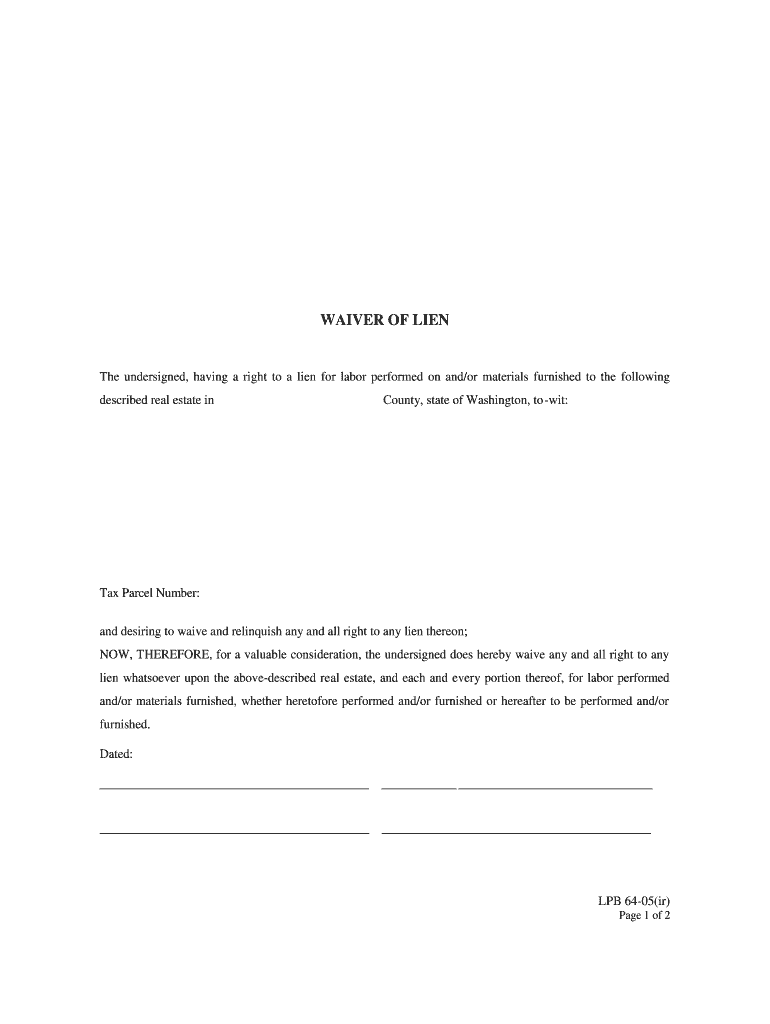 WAIVER OF LIEN

The undersigned, having a right to a lien for labor performed on and/or materials furnished to the following described real estate in County, state of Washington, to-wit:

Tax Parcel Number:

and desiring to waive and relinquish any and all right to any lien thereon;

NOW, THEREFORE, for a valuable consideration, the undersigned does hereby waive any and all right to any lien whatsoever upon the above-described real estate, and each and every portion thereof, for labor performed and/or materials furnished, whether heretofore performed and/or furnished or hereafter to be performed and/or furnished.

Dated:

LPB 64-05(ir)
Page 1 of 2